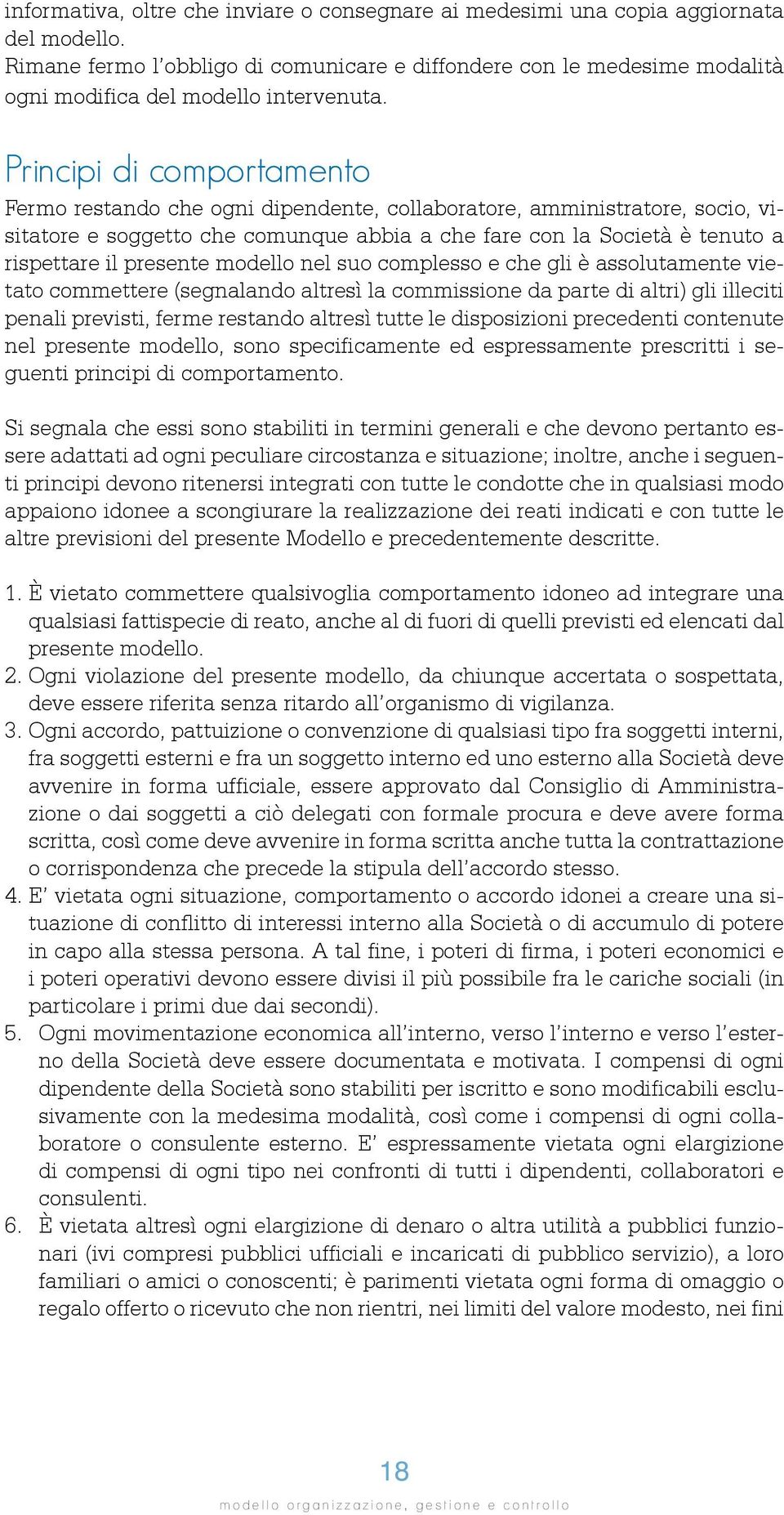 informativa, oltre che inviare o consegnare ai medesimi una copia aggiornata del modello.
Rimane fermo l'obbligo di comunicare e diffondere con le medesime modalità ogni modifica del modello intervenuta.

Principi di comportamento

Fermo restando che ogni dipendente, collaboratore, amministratore, socio, visitatore e soggetto che comunque abbia a che fare con la Società è tenuto a rispettare il presente modello nel suo complesso e che gli è assolutamente vietato commettere (segnalando altresì la commissione da parte di altri) gli illeciti penali previsti, ferme restando altresì tutte le disposizioni precedenti contenute nel presente modello, sono specificamente ed espressamente prescritti i seguenti principi di comportamento.

Si segnala che essi sono stabiliti in termini generali e che devono pertanto essere adattati ad ogni peculiare circostanza e situazione; inoltre, anche i seguenti principi devono ritenersi integrati con tutte le condotte che in qualsiasi modo appaiono idonee a scongiurare la realizzazione dei reati indicati e con tutte le altre previsioni del presente Modello e precedentemente descritte.

1. È vietato commettere qualsivoglia comportamento idoneo ad integrare una qualsiasi fattispecie di reato, anche al di fuori di quelli previsti ed elencati dal presente modello.
2. Ogni violazione del presente modello, da chiunque accertata o sospettata, deve essere riferita senza ritardo all'organismo di vigilanza.
3. Ogni accordo, pattuizione o convenzione di qualsiasi tipo fra soggetti interni, fra soggetti esterni e fra un soggetto interno ed uno esterno alla Società deve avvenire in forma ufficiale, essere approvato dal Consiglio di Amministrazione o dai soggetti a ciò delegati con formale procura e deve avere forma scritta, così come deve avvenire in forma scritta anche tutta la contrattazione o corrispondenza che precede la stipula dell'accordo stesso.
4. E' vietata ogni situazione, comportamento o accordo idonei a creare una situazione di conflitto di interessi interno alla Società o di accumulo di potere in capo alla stessa persona. A tal fine, i poteri di firma, i poteri economici e i poteri operativi devono essere divisi il più possibile fra le cariche sociali (in particolare i primi due dai secondi).
5. Ogni movimentazione economica all'interno, verso l'interno e verso l'esterno della Società deve essere documentata e motivata. I compensi di ogni dipendente della Società sono stabiliti per iscritto e sono modificabili esclusivamente con la medesima modalità, così come i compensi di ogni collaboratore o consulente esterno. E' espressamente vietata ogni elargizione di compensi di ogni tipo nei confronti di tutti i dipendenti, collaboratori e consulenti.
6. È vietata altresì ogni elargizione di denaro o altra utilità a pubblici funzionari (ivi compresi pubblici ufficiali e incaricati di pubblico servizio), a loro familiari o amici o conoscenti; è parimenti vietata ogni forma di omaggio o regalo offerto o ricevuto che non rientri, nei limiti del valore modesto, nei fini

18
modello organizzazione, gestione e controllo